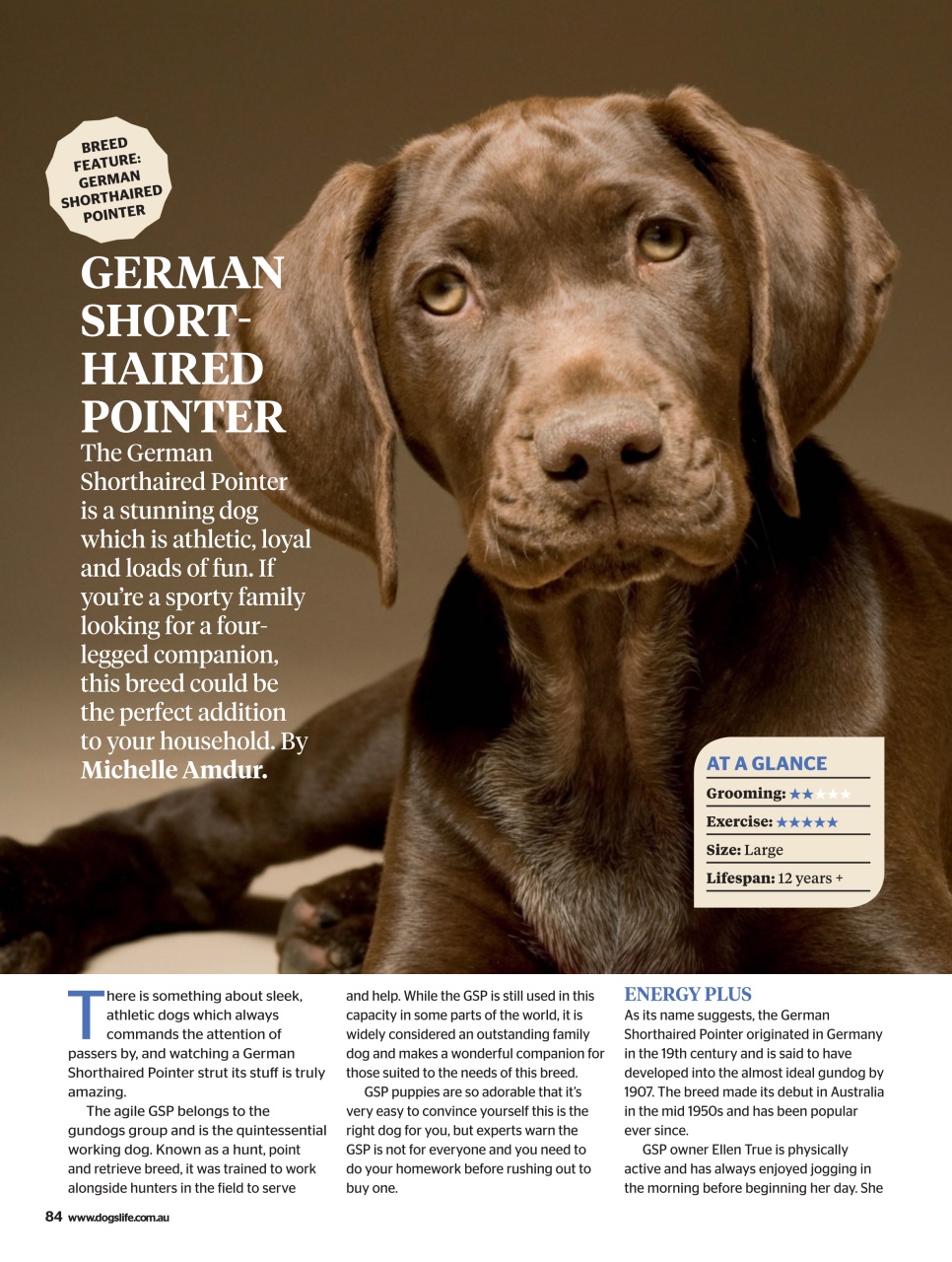 BREED FEATURE: GERMAN SHORTHAIRED POINTER

GERMAN SHORT-HAIRED POINTER

The German Shorthaired Pointer is a stunning dog which is athletic, loyal and loads of fun. If you're a sporty family looking for a four-legged companion, this breed could be the perfect addition to your household. By Michelle Amdur.

AT A GLANCE
Grooming: ★★★★★
Exercise: ★★★★★
Size: Large
Lifespan: 12 years +

There is something about sleek, athletic dogs which always commands the attention of passers by, and watching a German Shorthaired Pointer strut its stuff is truly amazing.

The agile GSP belongs to the gundogs group and is the quintessential working dog. Known as a hunt, point and retrieve breed, it was trained to work alongside hunters in the field to serve and help. While the GSP is still used in this capacity in some parts of the world, it is widely considered an outstanding family dog and makes a wonderful companion for those suited to the needs of this breed.

GSP puppies are so adorable that it's very easy to convince yourself this is the right dog for you, but experts warn the GSP is not for everyone and you need to do your homework before rushing out to buy one.

ENERGY PLUS
As its name suggests, the German Shorthaired Pointer originated in Germany in the 19th century and is said to have developed into the almost ideal gundog by 1907. The breed made its debut in Australia in the mid 1950s and has been popular ever since.

GSP owner Ellen True is physically active and has always enjoyed jogging in the morning before beginning her day. She

84 www.dogslife.com.au